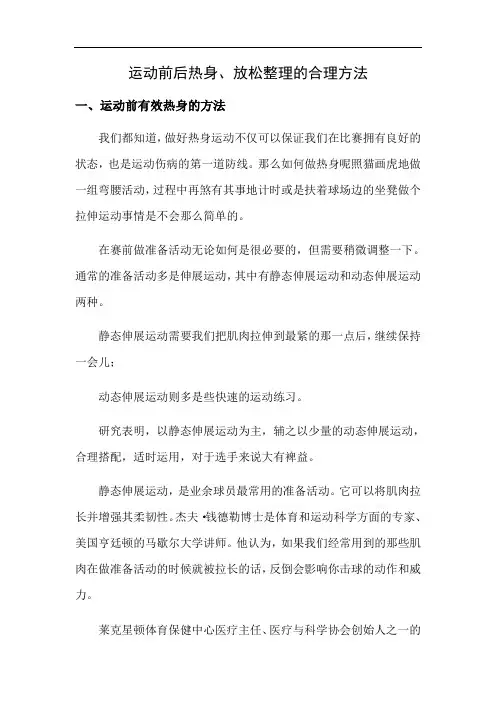 运动前后热身、放松整理的合理方法

一、运动前有效热身的方法

我们都知道，做好热身运动不仅可以保证我们在比赛拥有良好的状态，也是运动伤病的第一道防线。那么如何做热身呢照猫画虎地做一组弯腰活动，过程中再煞有其事地计时或是扶着球场边的坐凳做个拉伸运动事情是不会那么简单的。

在赛前做准备活动无论如何是很必要的，但需要稍微调整一下。通常的准备活动多是伸展运动，其中有静态伸展运动和动态伸展运动两种。

静态伸展运动需要我们把肌肉拉伸到最紧的那一点后，继续保持一会儿；

动态伸展运动则多是些快速的运动练习。

研究表明，以静态伸展运动为主，辅之以少量的动态伸展运动，合理搭配，适时运用，对于选手来说大有裨益。

静态伸展运动，是业余球员最常用的准备活动。它可以将肌肉拉长并增强其柔韧性。杰夫 •钱德勒博士是体育和运动科学方面的专家、美国亨廷顿的马歇尔大学讲师。他认为，如果我们经常用到的那些肌肉在做准备活动的时候就被拉长的话，反倒会影响你击球的动作和威力。

莱克星顿体育保健中心医疗主任、医疗与科学协会创始人之一的